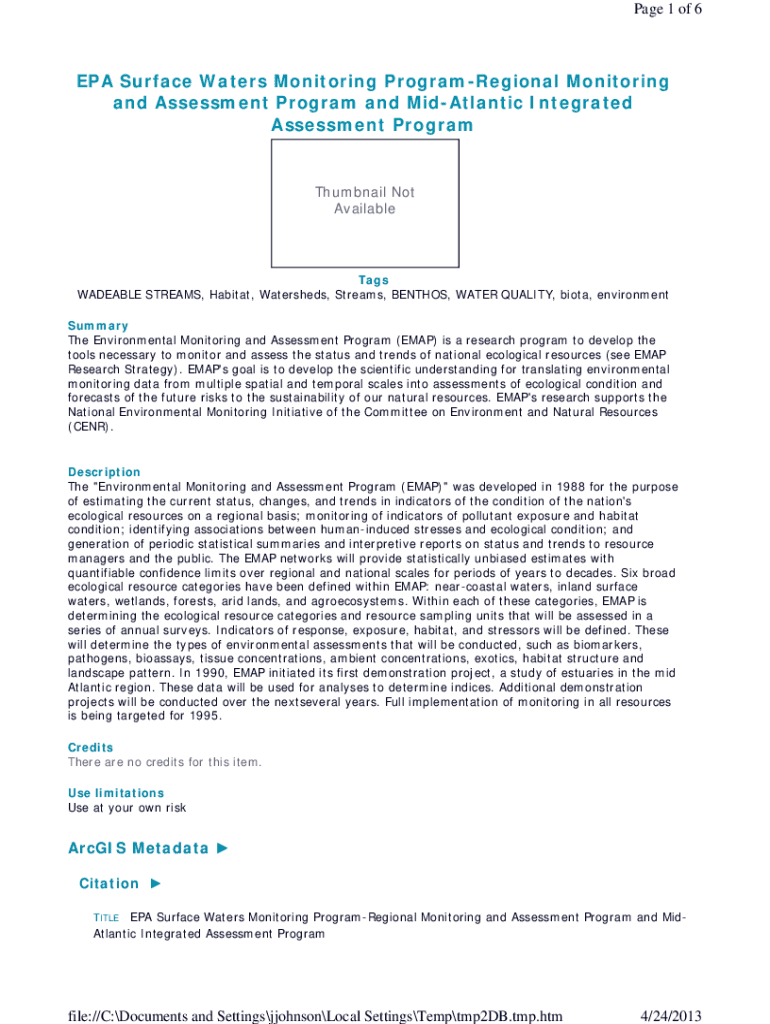 Page 1 of 6

EPA Surface Waters Monitoring Program-Regional Monitoring and Assessment Program and Mid-Atlantic Integrated Assessment Program

Thumbnail Not Available

Tags
WADEABLE STREAMS, Habitat, Watersheds, Streams, BENTHOS, WATER QUALITY, biota, environment

Summary
The Environmental Monitoring and Assessment Program (EMAP) is a research program to develop the tools necessary to monitor and assess the status and trends of national ecological resources (see EMAP Research Strategy). EMAP's goal is to develop the scientific understanding for translating environmental monitoring data from multiple spatial and temporal scales into assessments of ecological condition and forecasts of the future risks to the sustainability of our natural resources. EMAP's research supports the National Environmental Monitoring Initiative of the Committee on Environment and Natural Resources (CENR).

Description
The "Environmental Monitoring and Assessment Program (EMAP)" was developed in 1988 for the purpose of estimating the current status, changes, and trends in indicators of the condition of the nation's ecological resources on a regional basis; monitoring of indicators of pollutant exposure and habitat condition; identifying associations between human-induced stresses and ecological condition; and generation of periodic statistical summaries and interpretive reports on status and trends to resource managers and the public. The EMAP networks will provide statistically unbiased estimates with quantifiable confidence limits over regional and national scales for periods of years to decades. Six broad ecological resource categories have been defined within EMAP: near-coastal waters, inland surface waters, wetlands, forests, arid lands, and agroecosystems. Within each of these categories, EMAP is determining the ecological resource categories and resource sampling units that will be assessed in a series of annual surveys. Indicators of response, exposure, habitat, and stressors will be defined. These will determine the types of environmental assessments that will be conducted, such as biomarkers, pathogens, bioassays, tissue concentrations, ambient concentrations, exotics, habitat structure and landscape pattern. In 1990, EMAP initiated its first demonstration project, a study of estuaries in the mid Atlantic region. These data will be used for analyses to determine indices. Additional demonstration projects will be conducted over the nextseveral years. Full implementation of monitoring in all resources is being targeted for 1995.

Credits
There are no credits for this item.

Use limitations
Use at your own risk

ArcGIS Metadata ►

Citation ►

TITLE EPA Surface Waters Monitoring Program-Regional Monitoring and Assessment Program and Mid-Atlantic Integrated Assessment Program

file://C:\Documents and Settings\jjohnson\Local Settings\Temp\tmp2DB.tmp.htm 4/24/2013